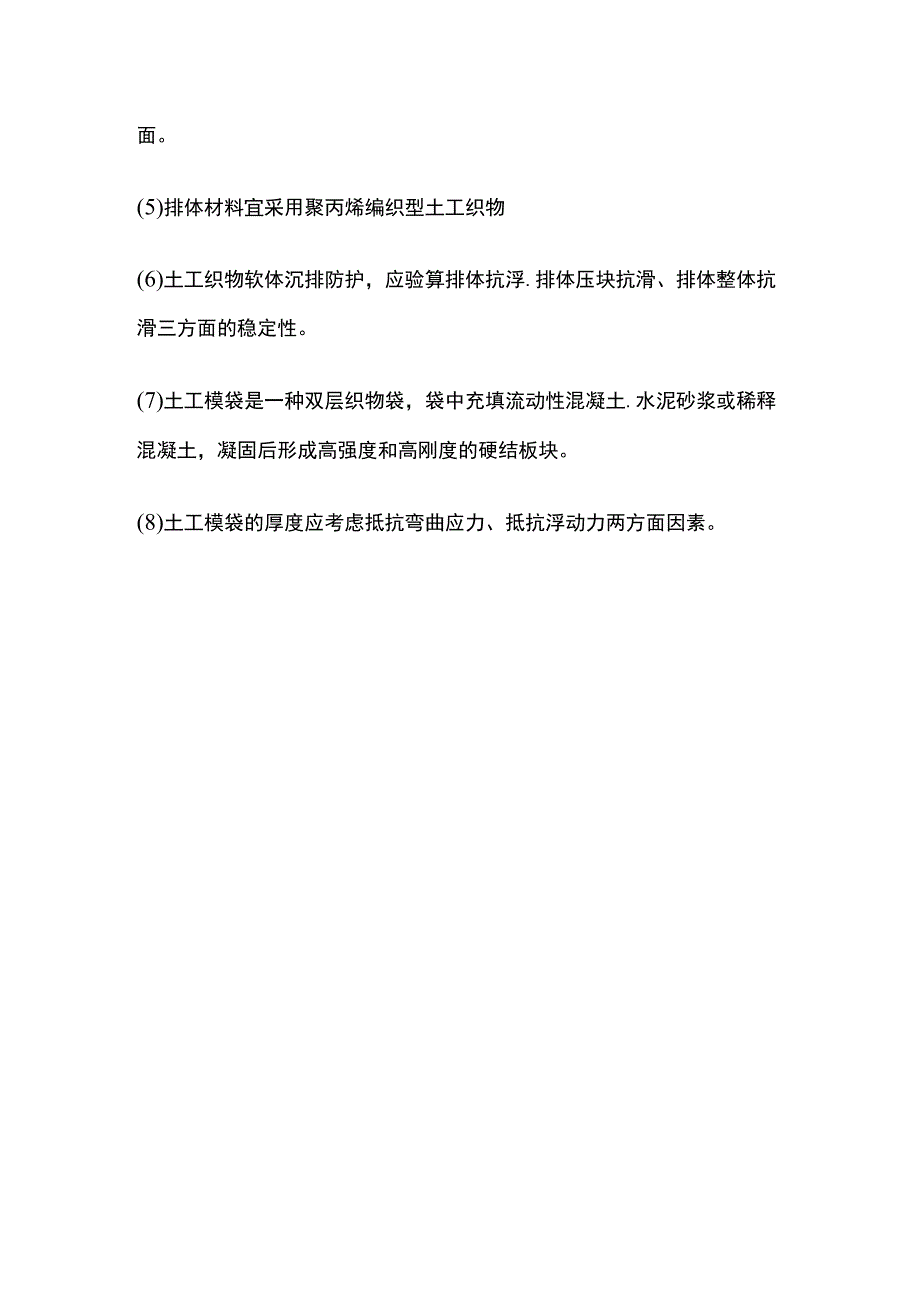 面。

(5)排体材料宜采用聚丙烯编织型土工织物

(6)土工织物软体沉排防护，应验算排体抗浮.排体压块抗滑、排体整体抗滑三方面的稳定性。

(7)土工模袋是一种双层织物袋，袋中充填流动性混凝土.水泥砂浆或稀释混凝土，凝固后形成高强度和高刚度的硬结板块。

(8)土工模袋的厚度应考虑抵抗弯曲应力、抵抗浮动力两方面因素。